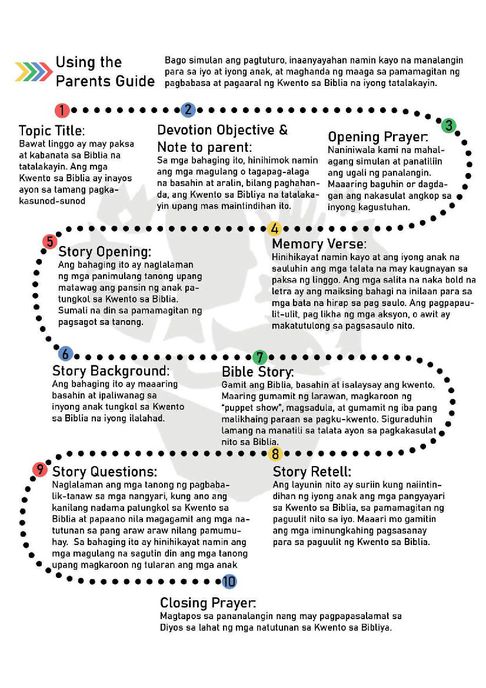 Using the Parents Guide

Bago simulan ang pagtuturo, inaanyayahan namin kayo na manalangin para sa iyo at iyong anak, at maghanda ng maaga sa pamamagitan ng pagbabasa at pagaaral ng Kwento sa Biblia na iyong tatalakayin.

1
Topic Title:
Bawat linggo ay may paksa at kabanata sa Biblia na tatalakayin. Ang mga Kwento sa Biblia ay inayos ayon sa tamang pagkakasunod-sunod

2
Devotion Objective & Note to parent:
Sa mga bahaging ito, hinihimok namin ang mga magulang o tagapag-alaga na basahin at aralin, bilang paghahanda, ang Kwento sa Bibliya na tatalakayin upang mas maintindihan ito.

3
Opening Prayer:
Naniniwala kami na mahalagang simulan at panatiliin ang ugali ng panalangin. Maaaring baguhin or dagdagan ang nakasulat angkop sa inyong kagustuhan.

4
Memory Verse:
Hinihikayat namin kayo at ang iyong anak na sauluhin ang mga talata na may kaugnayan sa paksa ng linggo. Ang mga salita na naka bold na letra ay ang maiksing bahagi na inilaan para sa mga bata na hirap sa pag saulo. Ang pagpapaulit-ulit, pag likha ng mga aksyon, o awit ay makatutulong sa pagsasaulo nito.

5
Story Opening:
Ang bahaging ito ay naglalaman ng mga panimulang tanong upang matawag ang pansin ng anak patungkol sa Kwento sa Biblia. Sumali na din sa pamamagitan ng pagsagot sa tanong.

6
Story Background:
Ang bahaging ito ay maaaring basahin at ipaliwanag sa inyong anak tungkol sa Kwento sa Biblia na iyong ilalahad.

7
Bible Story:
Gamit ang Biblia, basahin at isalaysay ang kwento. Maaring gumamit ng larawan, magkaroon ng "puppet show", magsadula, at gumamit ng iba pang malikhaing paraan sa pagku-kwento. Siguraduhin lamang na manatili sa talata ayon sa pagkakasulat nito sa Biblia.

8
Story Retell:
Ang layunin nito ay suriin kung naiintindihan ng iyong anak ang mga pangyayari sa Kwento sa Biblia, sa pamamagitan ng paguulit nito sa iyo. Maaari mo gamitin ang mga iminungkahing pagsasanay para sa paguulit ng Kwento sa Biblia.

9
Story Questions:
Naglalaman ang mga tanong ng pagbabalik-tanaw sa mga nangyari, kung ano ang kanilang nadama patungkol sa Kwento sa Biblia at papaano nila magagamit ang mga natutunan sa pang araw araw nilang pamumuhay. Sa bahaging ito ay hinihikayat namin ang mga magulang na sagutin din ang mga tanong upang magkaroon ng tularan ang mga anak

10
Closing Prayer:
Magtapos sa pananalangin nang may pagpapasalamat sa Diyos sa lahat ng mga natutunan sa Kwento sa Bibliya.